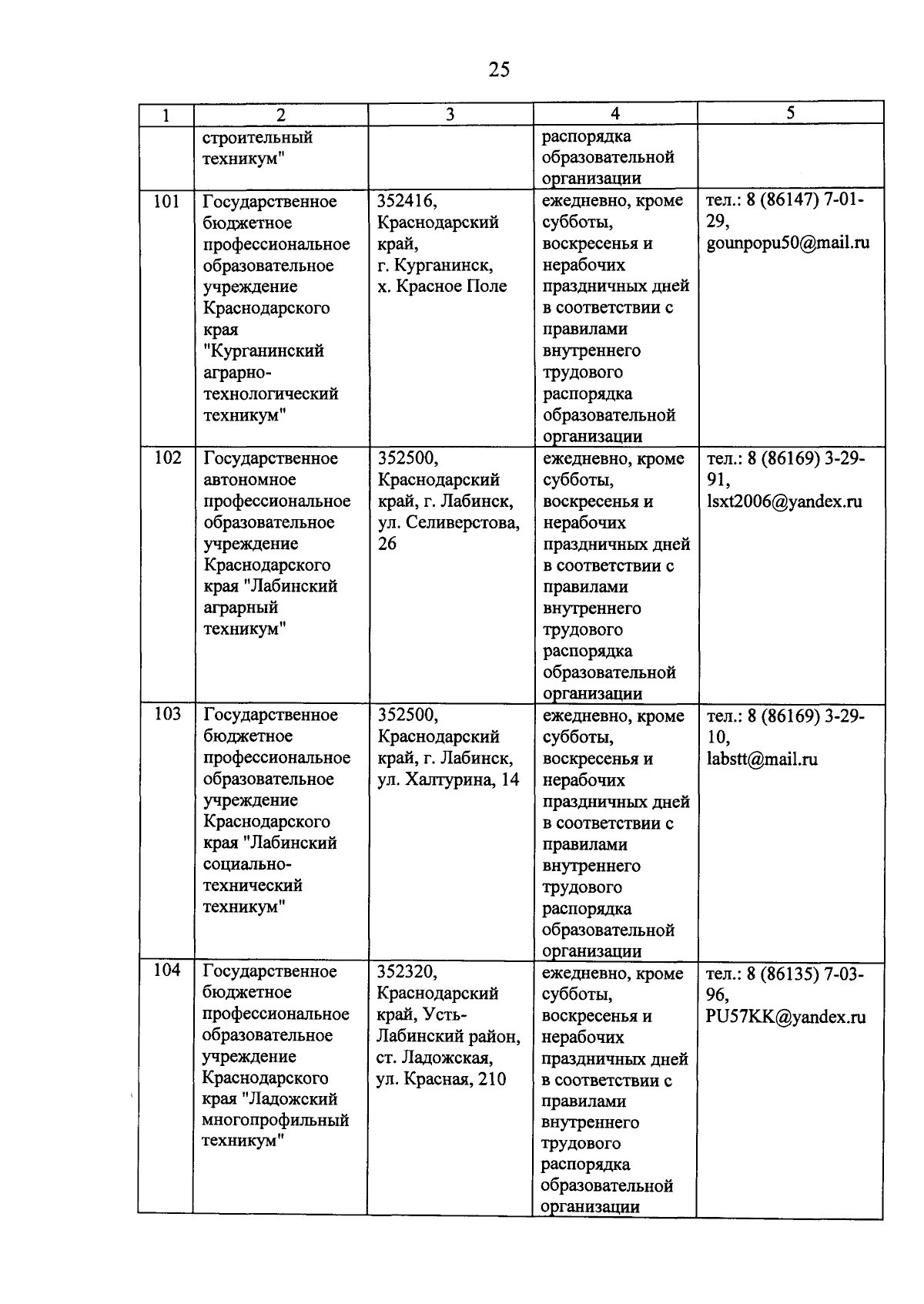 25

| 1 | 2 | 3 | 4 | 5 |
|---|---|---|---|---|
| | строительный техникум" | | распорядка образовательной организации | |
| 101 | Государственное бюджетное профессиональное образовательное учреждение Краснодарского края "Курганинский аграрно-технологический техникум" | 352416, Краснодарский край, г. Курганинск, х. Красное Поле | ежедневно, кроме субботы, воскресенья и нерабочих праздничных дней в соответствии с правилами внутреннего трудового распорядка образовательной организации | тел.: 8 (86147) 7-01-29, gounpopu50@mail.ru |
| 102 | Государственное автономное профессиональное образовательное учреждение Краснодарского края "Лабинский аграрный техникум" | 352500, Краснодарский край, г. Лабинск, ул. Селиверстова, 26 | ежедневно, кроме субботы, воскресенья и нерабочих праздничных дней в соответствии с правилами внутреннего трудового распорядка образовательной организации | тел.: 8 (86169) 3-29-91, lsxt2006@yandex.ru |
| 103 | Государственное бюджетное профессиональное образовательное учреждение Краснодарского края "Лабинский социально-технический техникум" | 352500, Краснодарский край, г. Лабинск, ул. Халтурина, 14 | ежедневно, кроме субботы, воскресенья и нерабочих праздничных дней в соответствии с правилами внутреннего трудового распорядка образовательной организации | тел.: 8 (86169) 3-29-10, labstt@mail.ru |
| 104 | Государственное бюджетное профессиональное образовательное учреждение Краснодарского края "Ладожский многопрофильный техникум" | 352320, Краснодарский край, Усть-Лабинский район, ст. Ладожская, ул. Красная, 210 | ежедневно, кроме субботы, воскресенья и нерабочих праздничных дней в соответствии с правилами внутреннего трудового распорядка образовательной организации | тел.: 8 (86135) 7-03-96, PU57KK@yandex.ru |